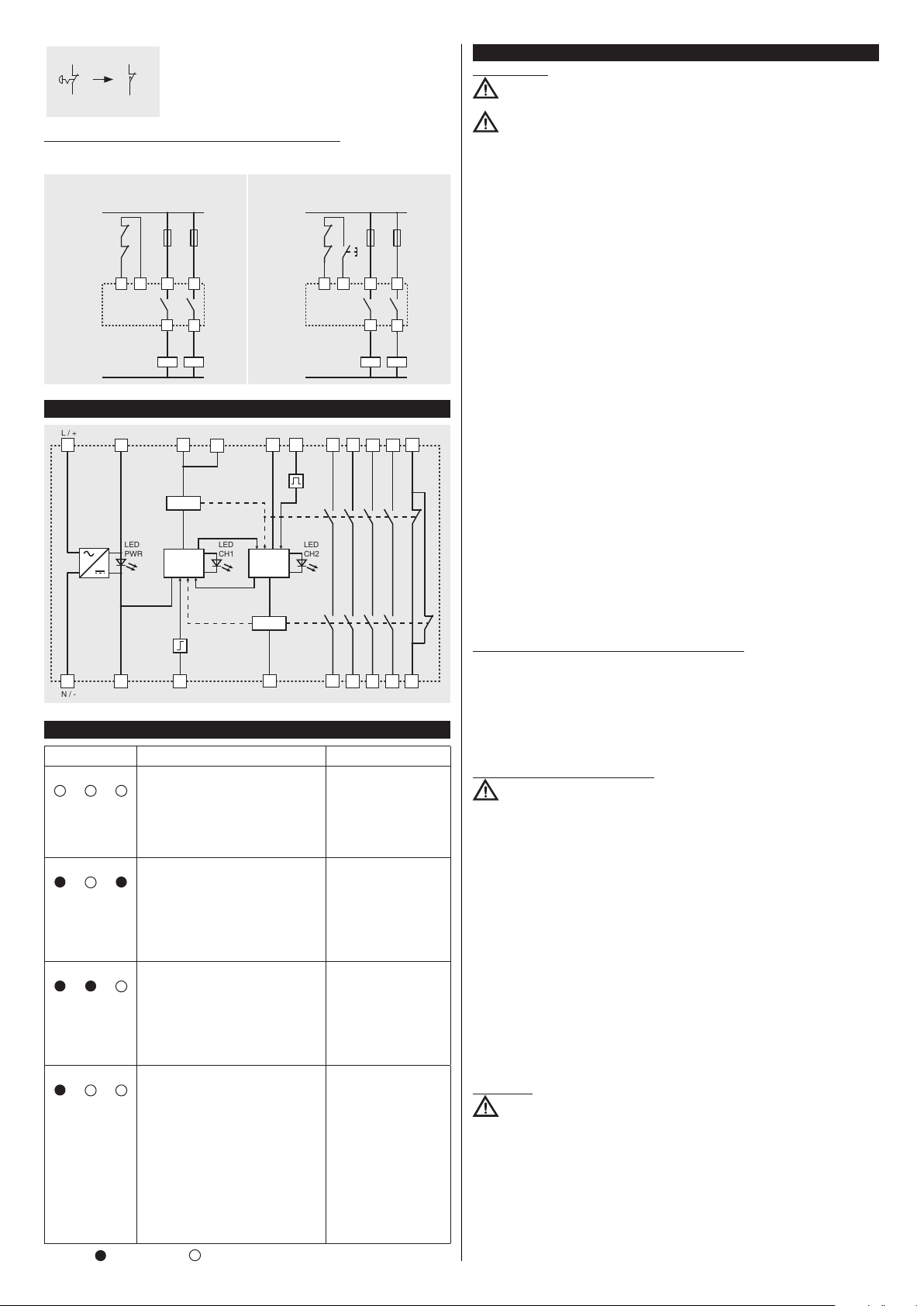 L / +

LED PWR

LED CH1

LED CH2

N / -